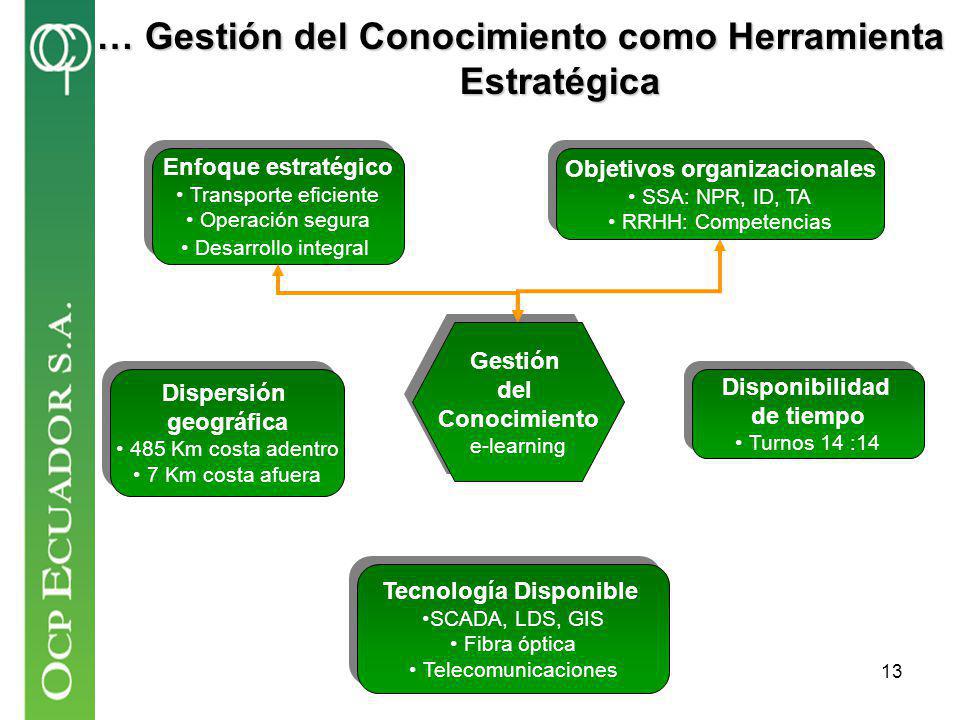 OCP ECUADOR S.A.

… Gestión del Conocimiento como Herramienta Estratégica

Enfoque estratégico
• Transporte eficiente
• Operación segura
• Desarrollo integral

Objetivos organizacionales
• SSA: NPR, ID, TA
• RRHH: Competencias

Dispersión geográfica
• 485 Km costa adentro
• 7 Km costa afuera

Gestión del Conocimiento
e-learning

Disponibilidad de tiempo
• Turnos 14 :14

Tecnología Disponible
•SCADA, LDS, GIS
• Fibra óptica
• Telecomunicaciones

13